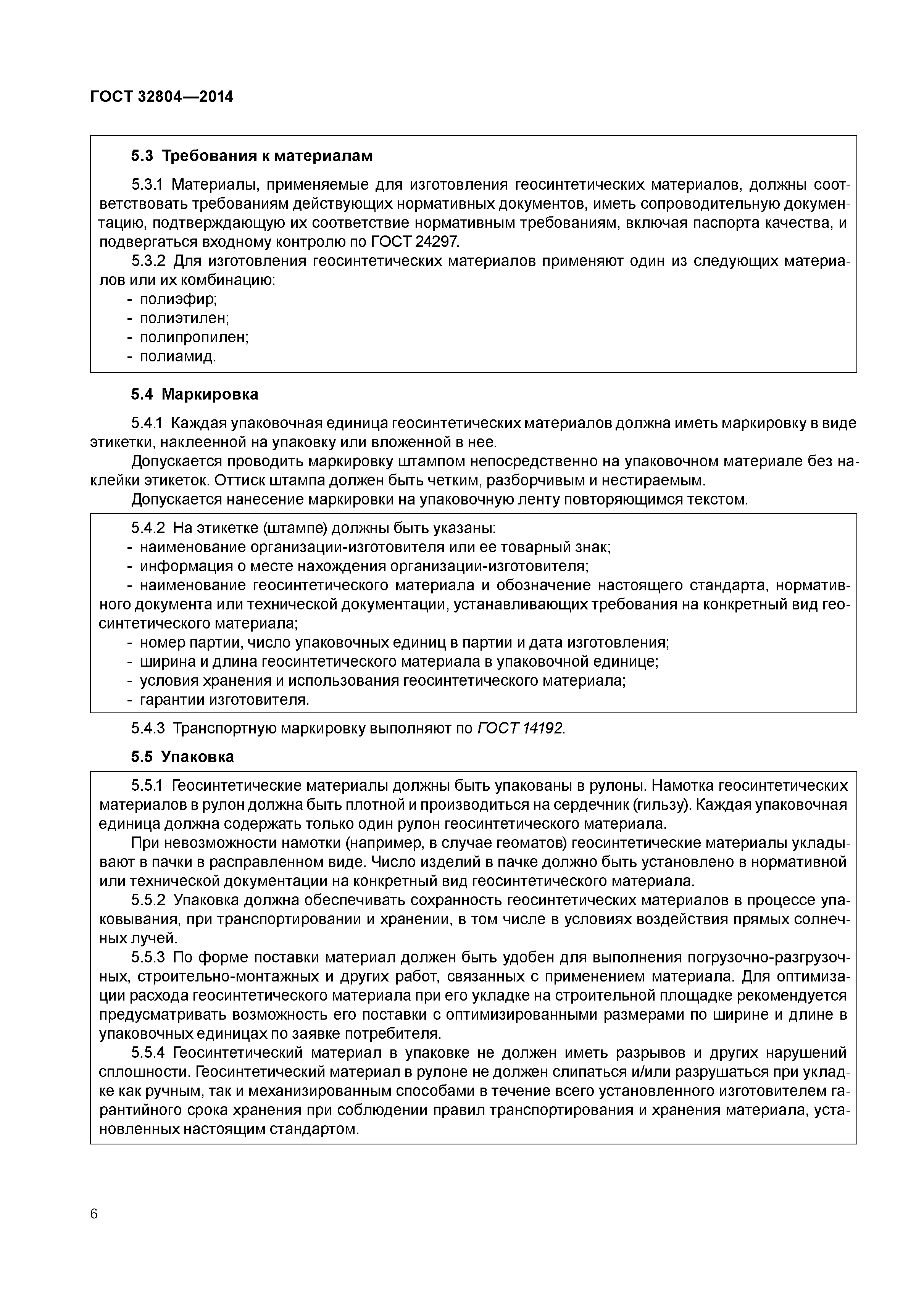 ГОСТ 32804—2014

5.3 Требования к материалам

5.3.1 Материалы, применяемые для изготовления геосинтетических материалов, должны соответствовать требованиям действующих нормативных документов, иметь сопроводительную документацию, подтверждающую их соответствие нормативным требованиям, включая паспорта качества, и подвергаться входному контролю по ГОСТ 24297.

5.3.2 Для изготовления геосинтетических материалов применяют один из следующих материалов или их комбинацию:
- полиэфир;
- полиэтилен;
- полипропилен;
- полиамид.

5.4 Маркировка

5.4.1 Каждая упаковочная единица геосинтетических материалов должна иметь маркировку в виде этикетки, наклеенной на упаковку или вложенной в нее.

Допускается проводить маркировку штампом непосредственно на упаковочном материале без наклейки этикеток. Оттиск штампа должен быть четким, разборчивым и нестираемым.

Допускается нанесение маркировки на упаковочную ленту повторяющимся текстом.

5.4.2 На этикетке (штампе) должны быть указаны:
- наименование организации-изготовителя или ее товарный знак;
- информация о месте нахождения организации-изготовителя;
- наименование геосинтетического материала и обозначение настоящего стандарта, нормативного документа или технической документации, устанавливающих требования на конкретный вид геосинтетического материала;
- номер партии, число упаковочных единиц в партии и дата изготовления;
- ширина и длина геосинтетического материала в упаковочной единице;
- условия хранения и использования геосинтетического материала;
- гарантии изготовителя.

5.4.3 Транспортную маркировку выполняют по ГОСТ 14192.

5.5 Упаковка

5.5.1 Геосинтетические материалы должны быть упакованы в рулоны. Намотка геосинтетических материалов в рулон должна быть плотной и производиться на сердечник (гильзу). Каждая упаковочная единица должна содержать только один рулон геосинтетического материала.

При невозможности намотки (например, в случае геоматов) геосинтетические материалы укладывают в пачки в расправленном виде. Число изделий в пачке должно быть установлено в нормативной или технической документации на конкретный вид геосинтетического материала.

5.5.2 Упаковка должна обеспечивать сохранность геосинтетических материалов в процессе упаковывания, при транспортировании и хранении, в том числе в условиях воздействия прямых солнечных лучей.

5.5.3 По форме поставки материал должен быть удобен для выполнения погрузочно-разгрузочных, строительно-монтажных и других работ, связанных с применением материала. Для оптимизации расхода геосинтетического материала при его укладке на строительной площадке рекомендуется предусматривать возможность его поставки с оптимизированными размерами по ширине и длине в упаковочных единицах по заявке потребителя.

5.5.4 Геосинтетический материал в упаковке не должен иметь разрывов и других нарушений сплошности. Геосинтетический материал в рулоне не должен слипаться и/или разрушаться при укладке как ручным, так и механизированным способами в течение всего установленного изготовителем гарантийного срока хранения при соблюдении правил транспортирования и хранения материала, установленных настоящим стандартом.

6